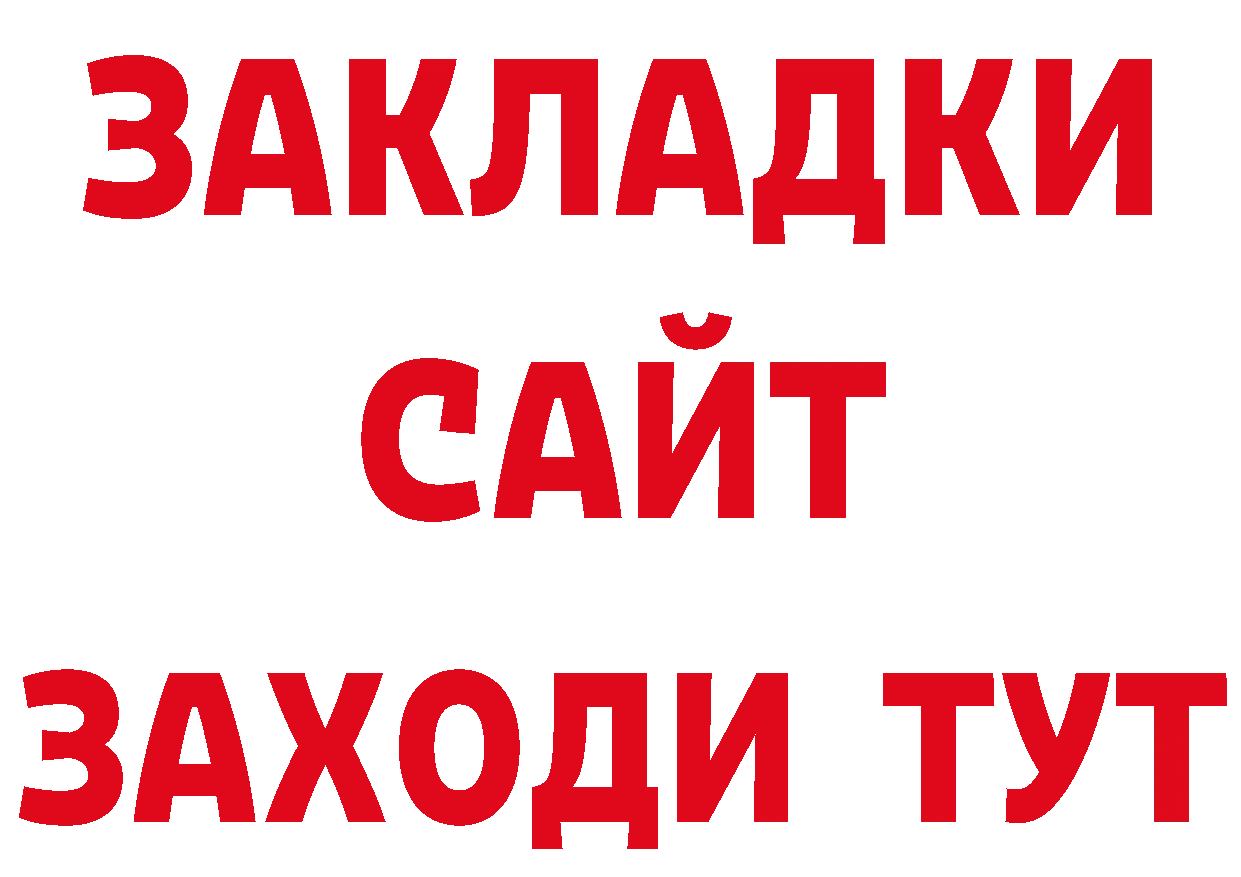 ЗАКЛАДКИ
САЙТ
ЗАХОДИ ТУТ